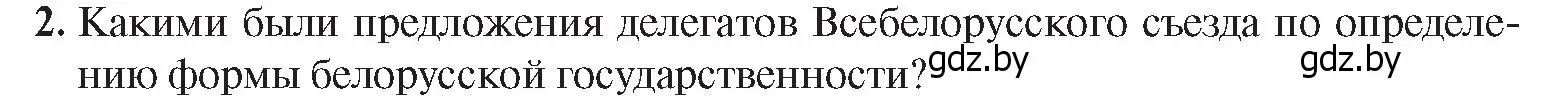 2. Какими были предложения делегатов Всебелорусского съезда по определению формы белорусской государственности? gdz.by gdz.by